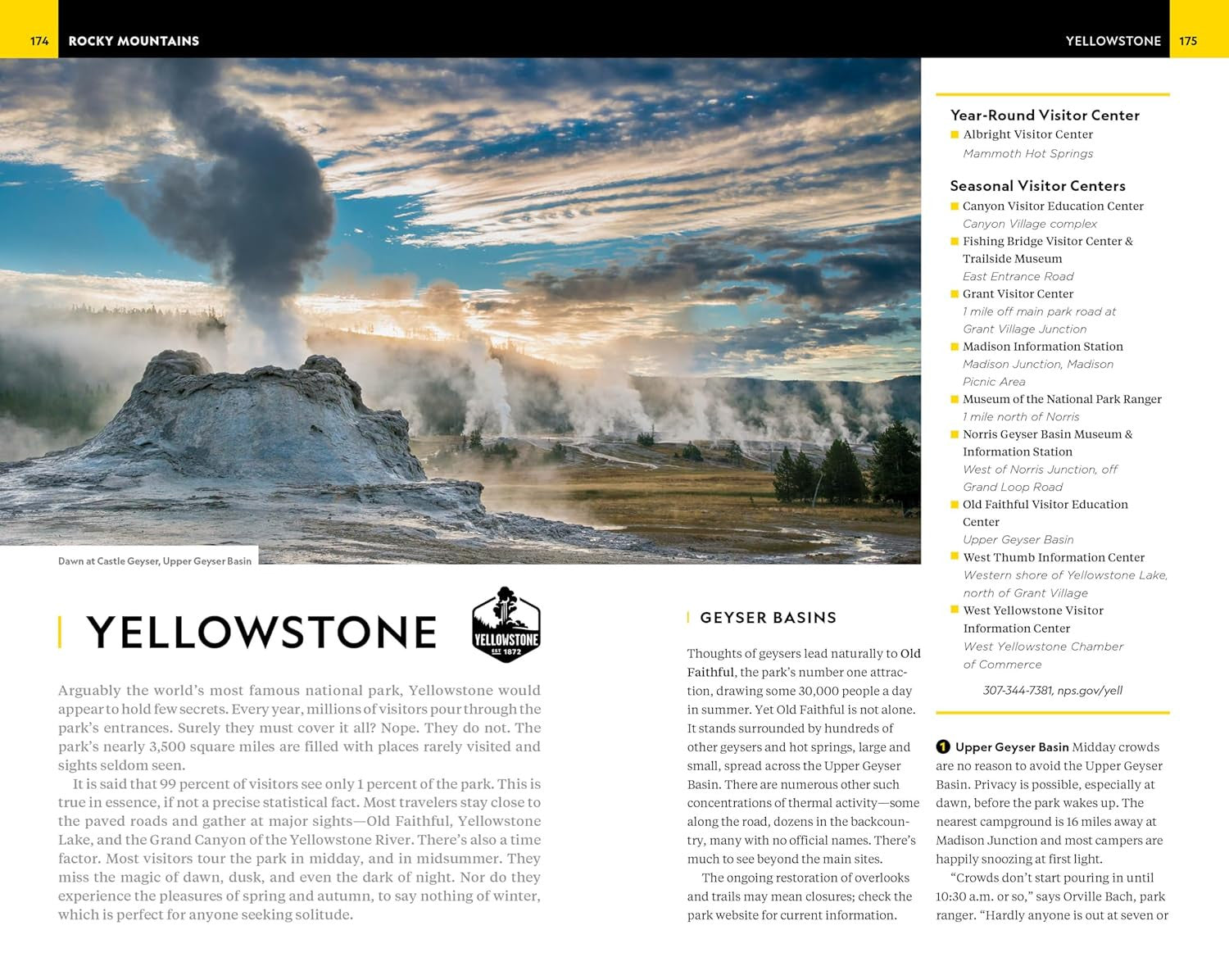 174 ROCKY MOUNTAINS

YELLOWSTONE 175

Dawn at Castle Geyser, Upper Geyser Basin

YELLOWSTONE

YELLOWSTONE EST 1872

Arguably the world's most famous national park, Yellowstone would appear to hold few secrets. Every year, millions of visitors pour through the park's entrances. Surely they must cover it all? Nope. They do not. The park's nearly 3,500 square miles are filled with places rarely visited and sights seldom seen.

It is said that 99 percent of visitors see only 1 percent of the park. This is true in essence, if not a precise statistical fact. Most travelers stay close to the paved roads and gather at major sights—Old Faithful, Yellowstone Lake, and the Grand Canyon of the Yellowstone River. There's also a time factor. Most visitors tour the park in midday, and in midsummer. They miss the magic of dawn, dusk, and even the dark of night. Nor do they experience the pleasures of spring and autumn, to say nothing of winter, which is perfect for anyone seeking solitude.

GEYSER BASINS

Thoughts of geysers lead naturally to Old Faithful, the park's number one attraction, drawing some 30,000 people a day in summer. Yet Old Faithful is not alone. It stands surrounded by hundreds of other geysers and hot springs, large and small, spread across the Upper Geyser Basin. There are numerous other such concentrations of thermal activity—some along the road, dozens in the backcountry, many with no official names. There's much to see beyond the main sites.

The ongoing restoration of overlooks and trails may mean closures; check the park website for current information.

Year-Round Visitor Center
Albright Visitor Center
Mammoth Hot Springs

Seasonal Visitor Centers
Canyon Visitor Education Center
Canyon Village complex
Fishing Bridge Visitor Center & Trailside Museum
East Entrance Road
Grant Visitor Center
1 mile off main park road at Grant Village Junction
Madison Information Station
Madison Junction, Madison Picnic Area
Museum of the National Park Ranger
1 mile north of Norris
Norris Geyser Basin Museum & Information Station
West of Norris Junction, off Grand Loop Road
Old Faithful Visitor Education Center
Upper Geyser Basin
West Thumb Information Center
Western shore of Yellowstone Lake, north of Grant Village
West Yellowstone Visitor Information Center
West Yellowstone Chamber of Commerce

307-344-7381, nps.gov/yell

1 Upper Geyser Basin Midday crowds are no reason to avoid the Upper Geyser Basin. Privacy is possible, especially at dawn, before the park wakes up. The nearest campground is 16 miles away at Madison Junction and most campers are happily snoozing at first light.

"Crowds don't start pouring in until 10:30 a.m. or so," says Orville Bach, park ranger. "Hardly anyone is out at seven or